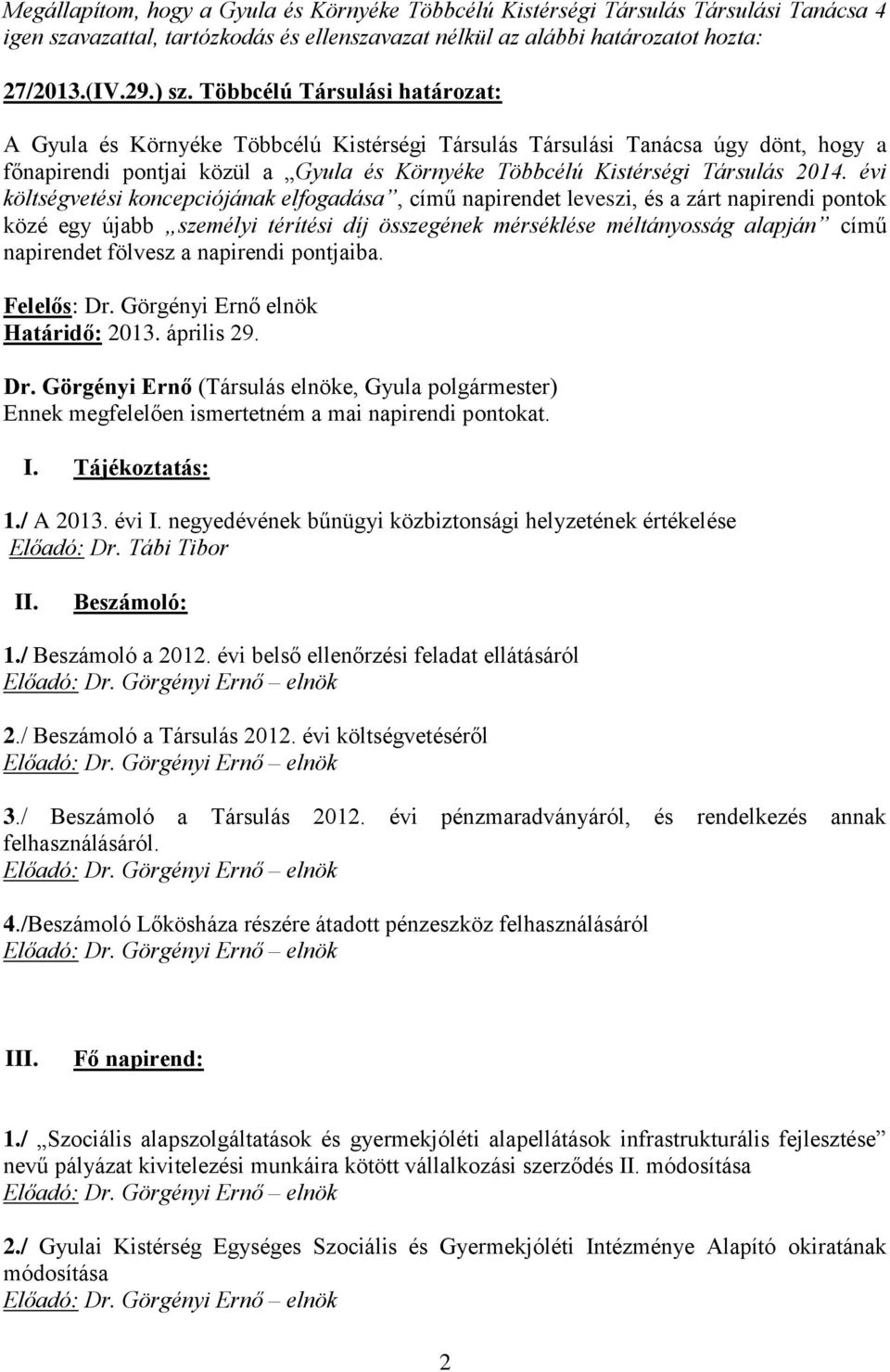 Megállapítom, hogy a Gyula és Környéke Többcélú Kistérségi Társulás Társulási Tanácsa 4 igen szavazattal, tartózkodás és ellenszavazat nélkül az alábbi határozatot hozta:

27/2013.(IV.29.) sz. Többcélú Társulási határozat:

A Gyula és Környéke Többcélú Kistérségi Társulás Társulási Tanácsa úgy dönt, hogy a főnapirendi pontjai közül a „Gyula és Környéke Többcélú Kistérségi Társulás 2014. évi költségvetési koncepciójának elfogadása”, című napirendet leveszi, és a zárt napirendi pontok közé egy újabb „személyi térítési díj összegének mérséklése méltányosság alapján” című napirendet fölvesz a napirendi pontjaiba.

Felelős: Dr. Görgényi Ernő elnök
Határidő: 2013. április 29.

Dr. Görgényi Ernő (Társulás elnöke, Gyula polgármester)
Ennek megfelelően ismertetném a mai napirendi pontokat.

I. Tájékoztatás:

1./ A 2013. évi I. negyedévének bűnügyi közbiztonsági helyzetének értékelése
Előadó: Dr. Tábi Tibor

II. Beszámoló:

1./ Beszámoló a 2012. évi belső ellenőrzési feladat ellátásáról
Előadó: Dr. Görgényi Ernő – elnök

2./ Beszámoló a Társulás 2012. évi költségvetéséről
Előadó: Dr. Görgényi Ernő – elnök

3./ Beszámoló a Társulás 2012. évi pénzmaradványáról, és rendelkezés annak felhasználásáról.
Előadó: Dr. Görgényi Ernő – elnök

4./Beszámoló Lőkösháza részére átadott pénzeszköz felhasználásáról
Előadó: Dr. Görgényi Ernő – elnök

III. Fő napirend:

1./ „Szociális alapszolgáltatások és gyermekjóléti alapellátások infrastrukturális fejlesztése” nevű pályázat kivitelezési munkáira kötött vállalkozási szerződés II. módosítása
Előadó: Dr. Görgényi Ernő – elnök

2./ Gyulai Kistérség Egységes Szociális és Gyermekjóléti Intézménye Alapító okiratának módosítása
Előadó: Dr. Görgényi Ernő – elnök

2